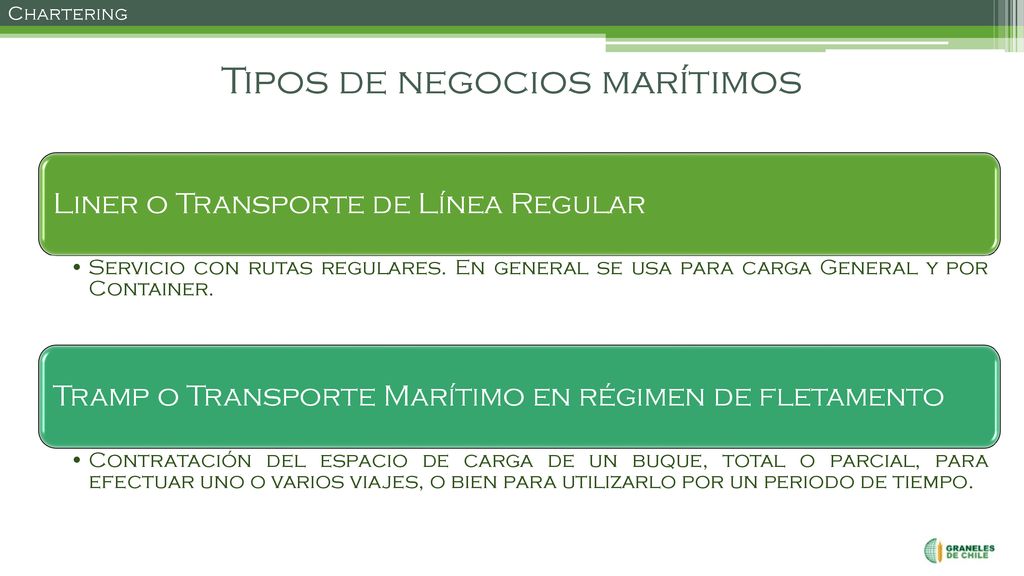 Chartering

Tipos de negocios marítimos

Liner o Transporte de Línea Regular

• Servicio con rutas regulares. En general se usa para carga General y por Container.

Tramp o Transporte Marítimo en régimen de fletamento

• Contratación del espacio de carga de un buque, total o parcial, para efectuar uno o varios viajes, o bien para utilizarlo por un periodo de tiempo.

GRANELES DE CHILE